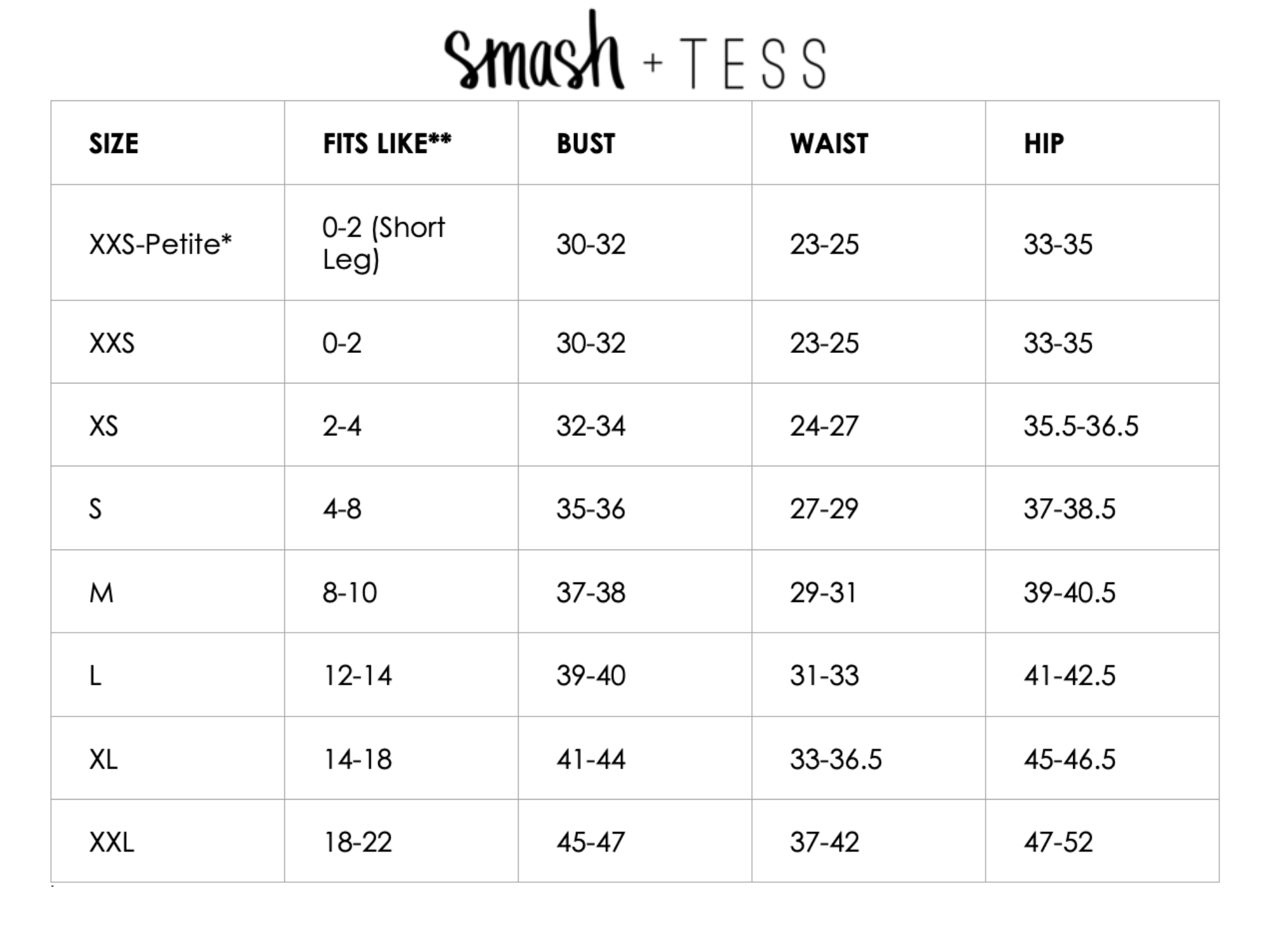 smash + TESS

| SIZE | FITS LIKE** | BUST | WAIST | HIP |
|---|---|---|---|---|
| XXS-Petite* | 0-2 (Short Leg) | 30-32 | 23-25 | 33-35 |
| XXS | 0-2 | 30-32 | 23-25 | 33-35 |
| XS | 2-4 | 32-34 | 24-27 | 35.5-36.5 |
| S | 4-8 | 35-36 | 27-29 | 37-38.5 |
| M | 8-10 | 37-38 | 29-31 | 39-40.5 |
| L | 12-14 | 39-40 | 31-33 | 41-42.5 |
| XL | 14-18 | 41-44 | 33-36.5 | 45-46.5 |
| XXL | 18-22 | 45-47 | 37-42 | 47-52 |